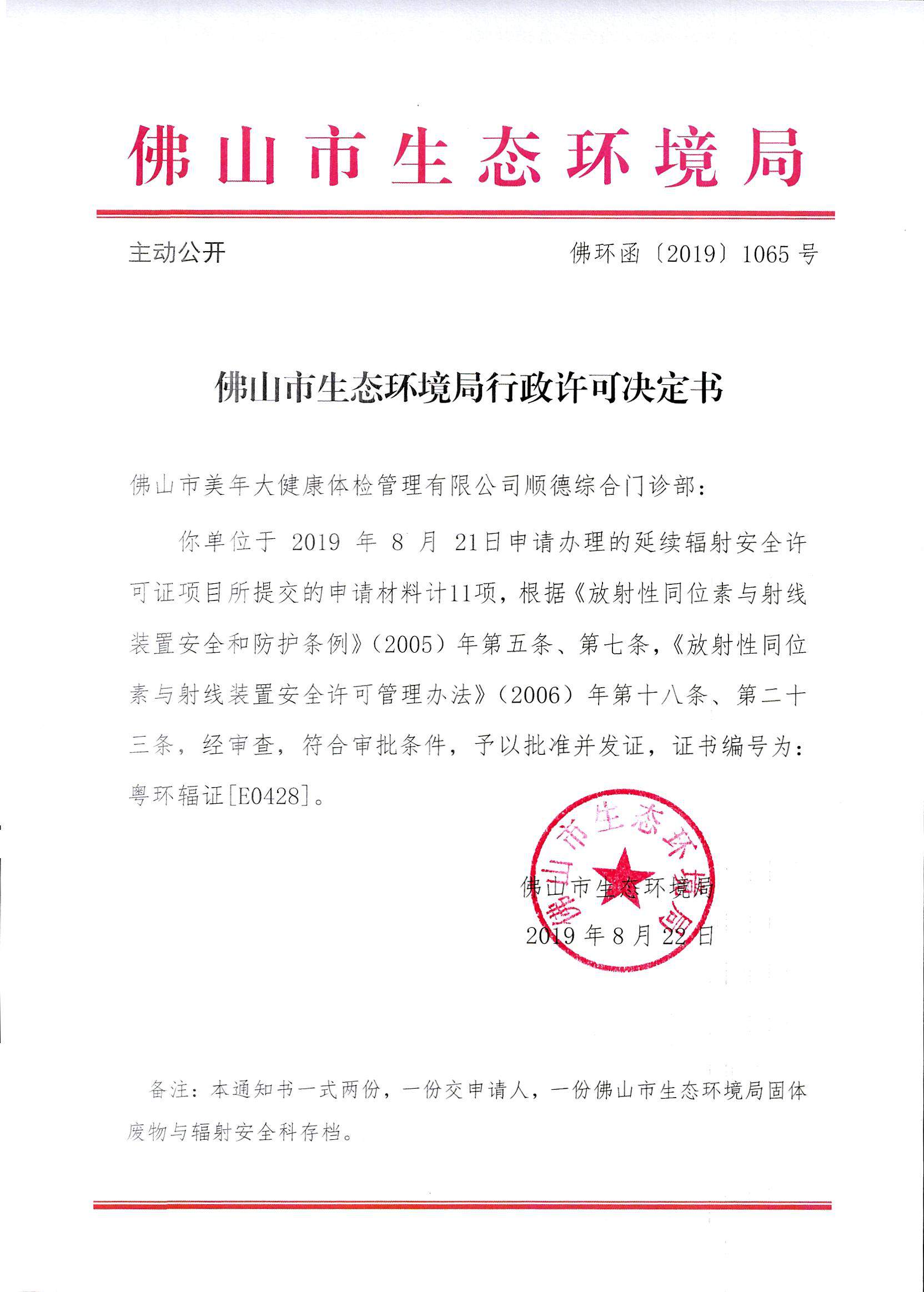 佛山市生态环境局

主动公开

佛环函〔2019〕1065 号

佛山市生态环境局行政许可决定书

佛山市美年大健康体检管理有限公司顺德综合门诊部：

你单位于 2019 年 8 月 21日申请办理的延续辐射安全许可证项目所提交的申请材料计11项，根据《放射性同位素与射线装置安全和防护条例》（2005）年第五条、第七条，《放射性同位素与射线装置安全许可管理办法》（2006）年第十八条、第二十三条，经审查，符合审批条件，予以批准并发证，证书编号为：粤环辐证[E0428]。

佛山市生态环境局

佛山市生态环境局

2019 年 8 月 22 日

备注：本通知书一式两份，一份交申请人，一份佛山市生态环境局固体废物与辐射安全科存档。